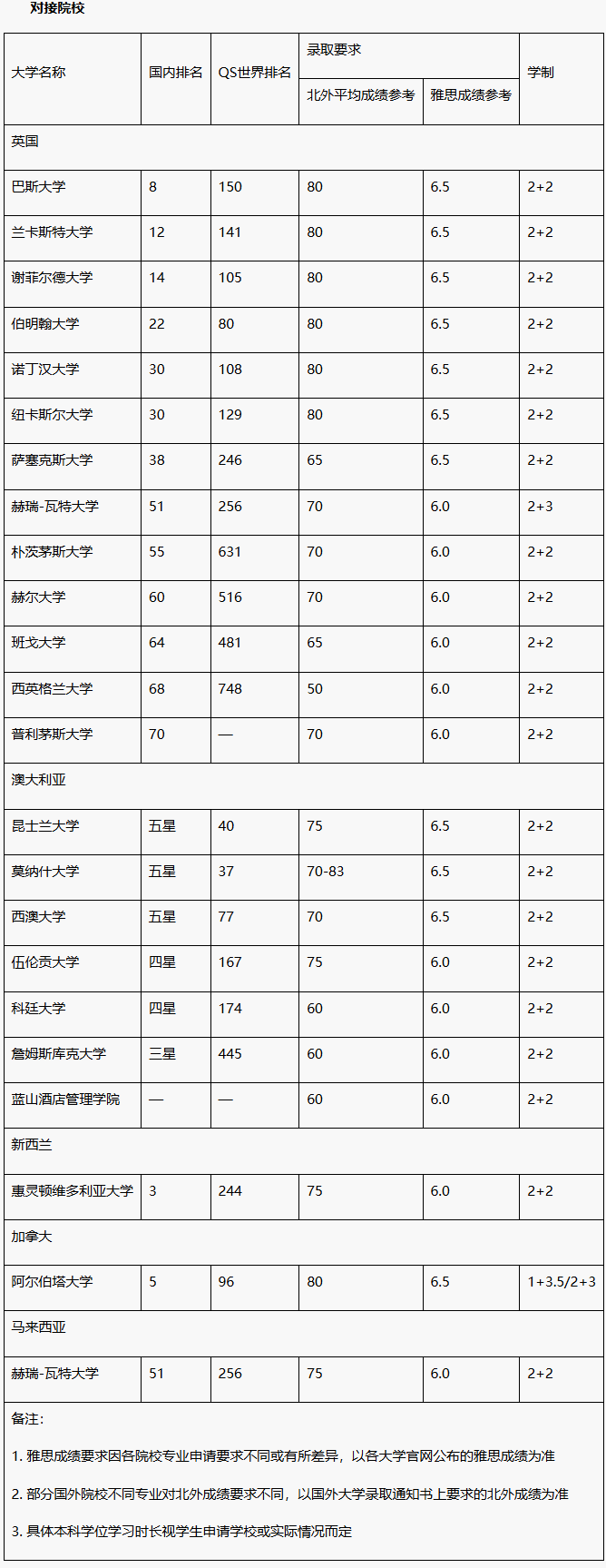 对接院校

| 大学名称 | 国内排名 | QS世界排名 | 录取要求 | | 学制 |
|---|---|---|---|---|---|
| | | | 北外平均成绩参考 | 雅思成绩参考 | |
| 英国 | | | | | |
| 巴斯大学 | 8 | 150 | 80 | 6.5 | 2+2 |
| 兰卡斯特大学 | 12 | 141 | 80 | 6.5 | 2+2 |
| 谢菲尔德大学 | 14 | 105 | 80 | 6.5 | 2+2 |
| 伯明翰大学 | 22 | 80 | 80 | 6.5 | 2+2 |
| 诺丁汉大学 | 30 | 108 | 80 | 6.5 | 2+2 |
| 纽卡斯尔大学 | 30 | 129 | 80 | 6.5 | 2+2 |
| 萨塞克斯大学 | 38 | 246 | 65 | 6.5 | 2+2 |
| 赫瑞-瓦特大学 | 51 | 256 | 70 | 6.0 | 2+3 |
| 朴茨茅斯大学 | 55 | 631 | 70 | 6.0 | 2+2 |
| 赫尔大学 | 60 | 516 | 70 | 6.0 | 2+2 |
| 班戈大学 | 64 | 481 | 65 | 6.0 | 2+2 |
| 西英格兰大学 | 68 | 748 | 50 | 6.0 | 2+2 |
| 普利茅斯大学 | 70 | — | 70 | 6.0 | 2+2 |
| 澳大利亚 | | | | | |
| 昆士兰大学 | 五星 | 40 | 75 | 6.5 | 2+2 |
| 莫纳什大学 | 五星 | 37 | 70-83 | 6.5 | 2+2 |
| 西澳大学 | 五星 | 77 | 70 | 6.5 | 2+2 |
| 伍伦贡大学 | 四星 | 167 | 75 | 6.0 | 2+2 |
| 科廷大学 | 四星 | 174 | 60 | 6.0 | 2+2 |
| 詹姆斯库克大学 | 三星 | 445 | 60 | 6.0 | 2+2 |
| 蓝山酒店管理学院 | — | — | 60 | 6.0 | 2+2 |
| 新西兰 | | | | | |
| 惠灵顿维多利亚大学 | 3 | 244 | 75 | 6.0 | 2+2 |
| 加拿大 | | | | | |
| 阿尔伯塔大学 | 5 | 96 | 80 | 6.5 | 1+3.5/2+3 |
| 马来西亚 | | | | | |
| 赫瑞-瓦特大学 | 51 | 256 | 75 | 6.0 | 2+2 |

备注:

1.雅思成绩要求因各院校专业申请要求不同或有所差异，以各大学官网公布的雅思成绩为准

2.部分国外院校不同专业对北外成绩要求不同，以国外大学录取通知书上要求的北外成绩为准

3.具体本科学位学习时长视学生申请学校或实际情况而定